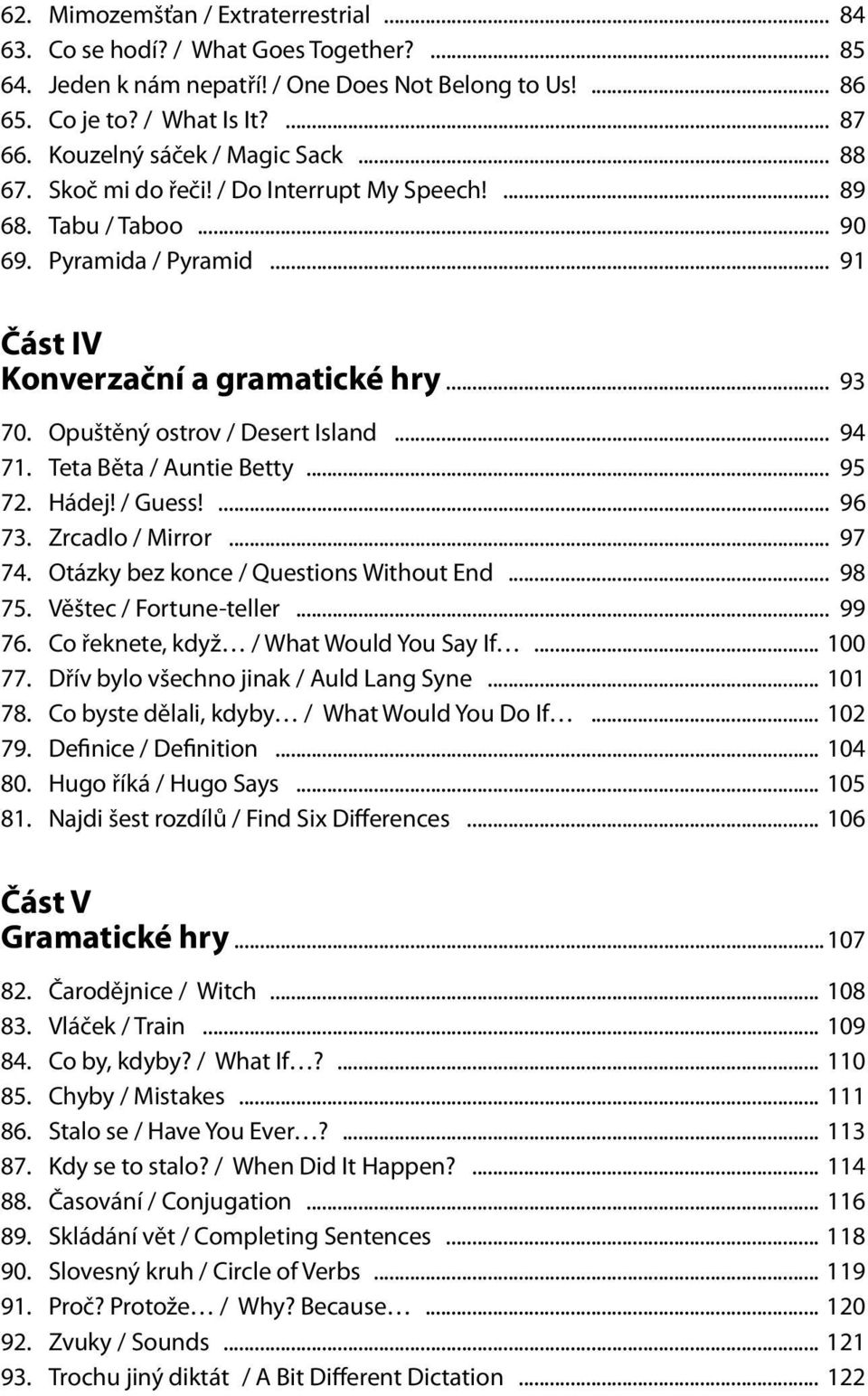 62. Mimozemšťan / Extraterrestrial ... 84
63. Co se hodí? / What Goes Together? ... 85
64. Jeden k nám nepatří! / One Does Not Belong to Us! ... 86
65. Co je to? / What Is It? ... 87
66. Kouzelný sáček / Magic Sack ... 88
67. Skoč mi do řeči! / Do Interrupt My Speech! ... 89
68. Tabu / Taboo ... 90
69. Pyramida / Pyramid ... 91

Část IV
Konverzační a gramatické hry ... 93

70. Opuštěný ostrov / Desert Island ... 94
71. Teta Běta / Auntie Betty ... 95
72. Hádej! / Guess! ... 96
73. Zrcadlo / Mirror ... 97
74. Otázky bez konce / Questions Without End ... 98
75. Věštec / Fortune-teller ... 99
76. Co řeknete, když… / What Would You Say If… ... 100
77. Dřív bylo všechno jinak / Auld Lang Syne ... 101
78. Co byste dělali, kdyby… / What Would You Do If… ... 102
79. Definice / Definition ... 104
80. Hugo říká / Hugo Says ... 105
81. Najdi šest rozdílů / Find Six Differences ... 106

Část V
Gramatické hry ... 107

82. Čarodějnice / Witch ... 108
83. Vláček / Train ... 109
84. Co by, kdyby? / What If…? ... 110
85. Chyby / Mistakes ... 111
86. Stalo se / Have You Ever…? ... 113
87. Kdy se to stalo? / When Did It Happen? ... 114
88. Časování / Conjugation ... 116
89. Skládání vět / Completing Sentences ... 118
90. Slovesný kruh / Circle of Verbs ... 119
91. Proč? Protože… / Why? Because… ... 120
92. Zvuky / Sounds ... 121
93. Trochu jiný diktát / A Bit Different Dictation ... 122